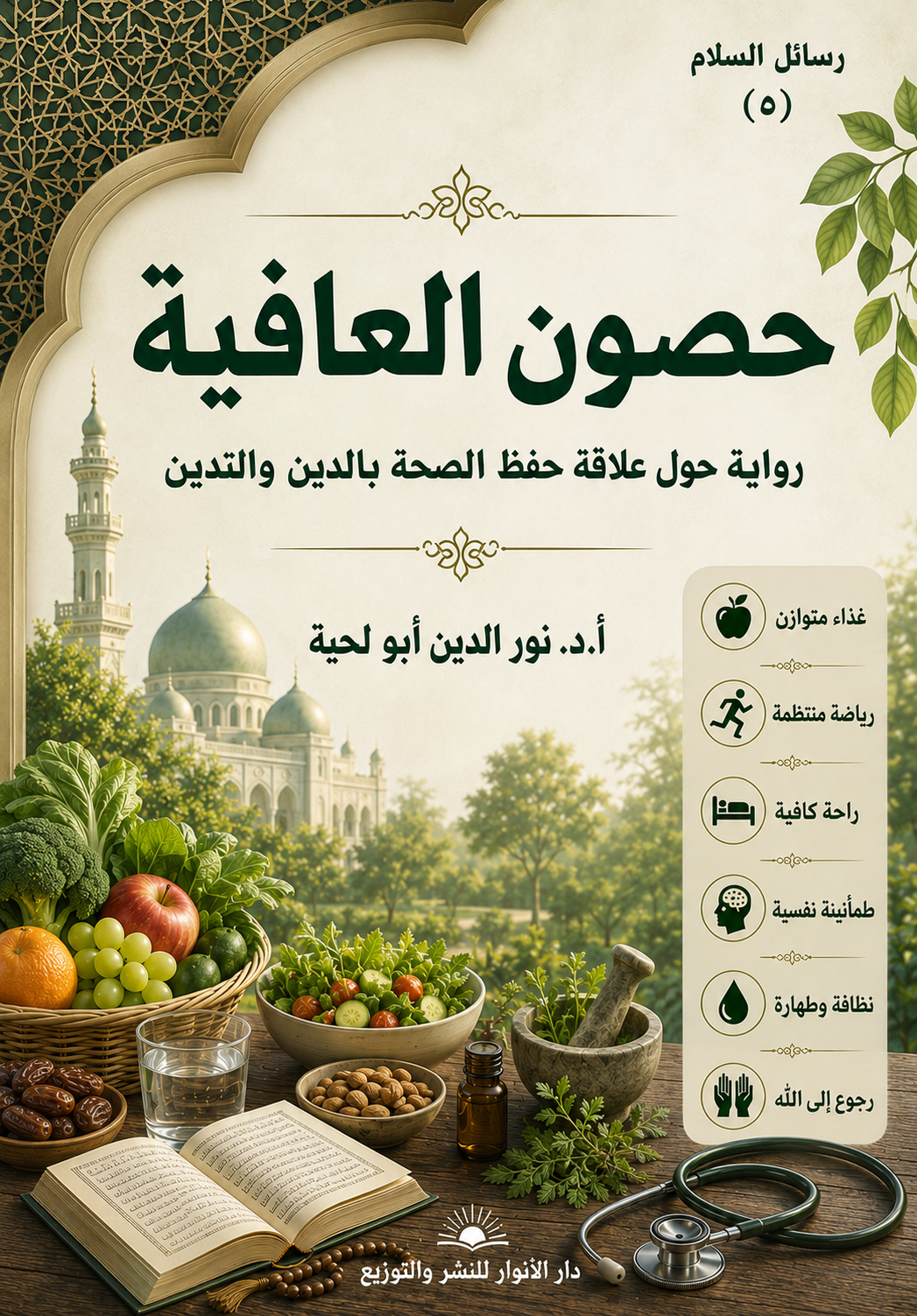 رسائل السلام
(٥)

حصون العافية

رواية حول علاقة حفظ الصحة بالدين والتدين

أ.د. نور الدين أبو لحية

غذاء متوازن

رياضة منتظمة

راحة كافية

طمأنينة نفسية

نظافة وطهارة

رجوع إلى الله

دار الأنوار للنشر والتوزيع